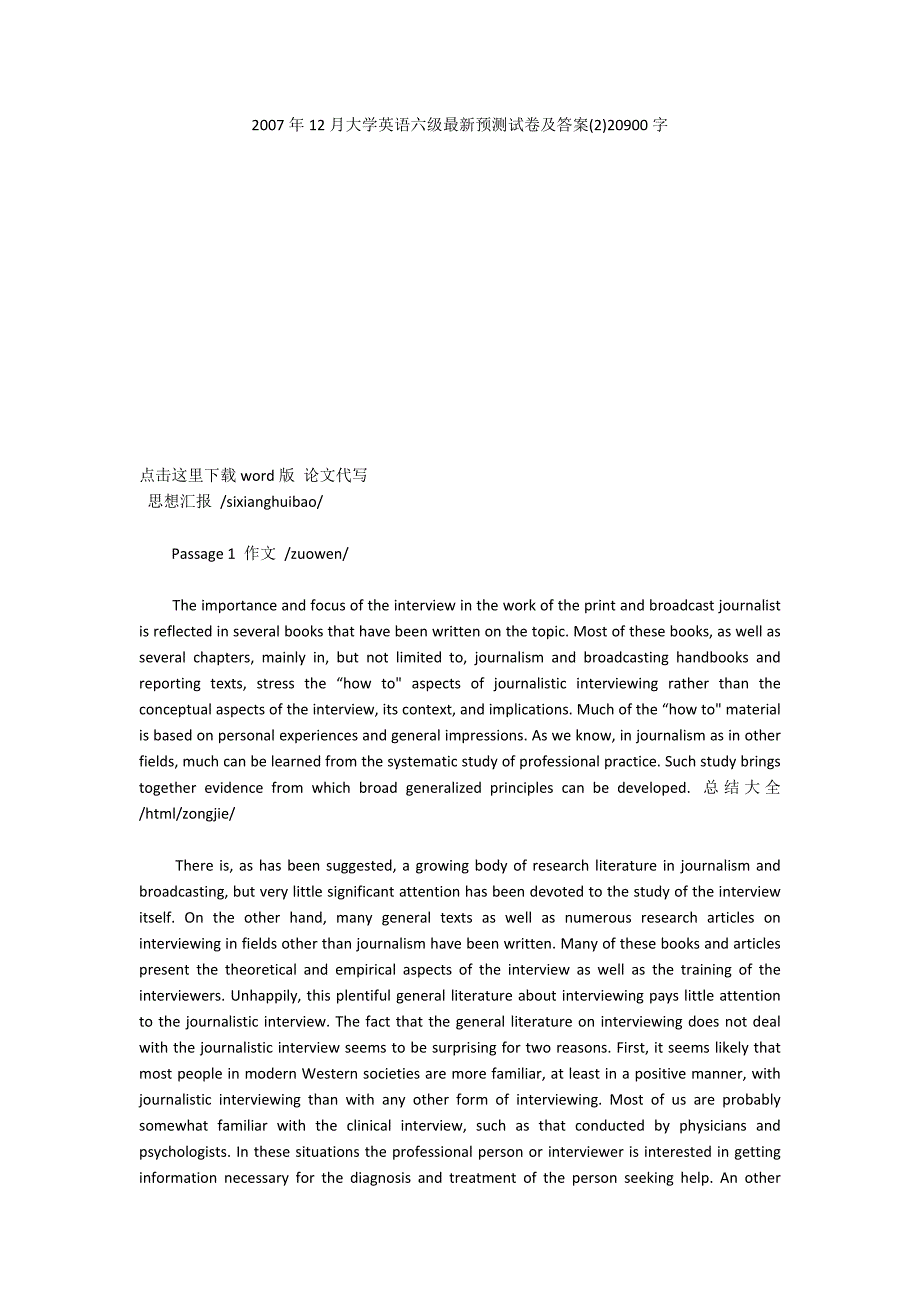 2007年12月大学英语六级最新预测试卷及答案(2)20900字

点击这里下载word版 论文代写
思想汇报 /sixianghuibao/

Passage 1 作文 /zuowen/

The importance and focus of the interview in the work of the print and broadcast journalist is reflected in several books that have been written on the topic. Most of these books, as well as several chapters, mainly in, but not limited to, journalism and broadcasting handbooks and reporting texts, stress the “how to" aspects of journalistic interviewing rather than the conceptual aspects of the interview, its context, and implications. Much of the “how to" material is based on personal experiences and general impressions. As we know, in journalism as in other fields, much can be learned from the systematic study of professional practice. Such study brings together evidence from which broad generalized principles can be developed. 总结大全 /html/zongjie/

There is, as has been suggested, a growing body of research literature in journalism and broadcasting, but very little significant attention has been devoted to the study of the interview itself. On the other hand, many general texts as well as numerous research articles on interviewing in fields other than journalism have been written. Many of these books and articles present the theoretical and empirical aspects of the interview as well as the training of the interviewers. Unhappily, this plentiful general literature about interviewing pays little attention to the journalistic interview. The fact that the general literature on interviewing does not deal with the journalistic interview seems to be surprising for two reasons. First, it seems likely that most people in modern Western societies are more familiar, at least in a positive manner, with journalistic interviewing than with any other form of interviewing. Most of us are probably somewhat familiar with the clinical interview, such as that conducted by physicians and psychologists. In these situations the professional person or interviewer is interested in getting information necessary for the diagnosis and treatment of the person seeking help. An other